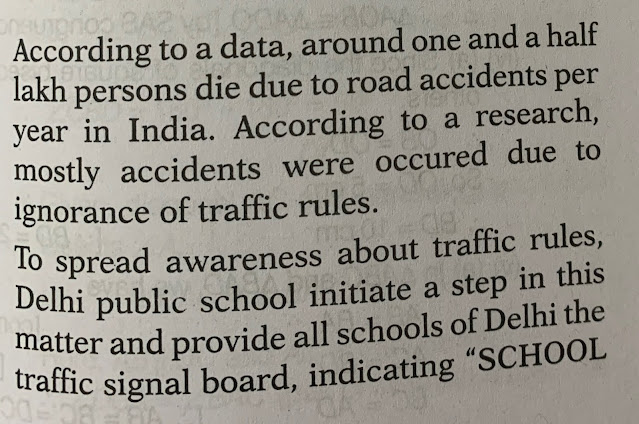 According to a data, around one and a half lakh persons die due to road accidents per year in India. According to a research, mostly accidents were occured due to ignorance of traffic rules.

To spread awareness about traffic rules, Delhi public school initiate a step in this matter and provide all schools of Delhi the traffic signal board, indicating "SCHOOL